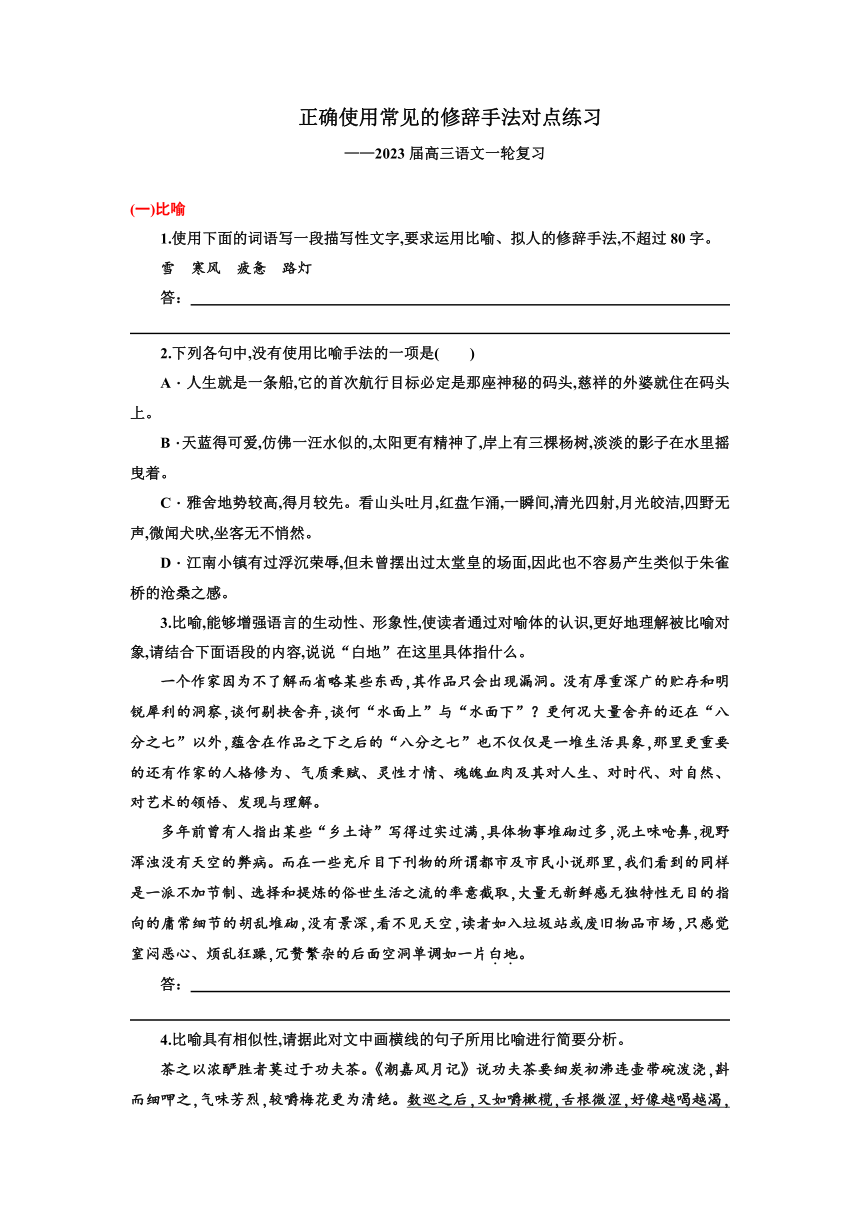 正确使用常见的修辞手法对点练习

——2023 届高三语文一轮复习

(一)比喻

1.使用下面的词语写一段描写性文字,要求运用比喻、拟人的修辞手法,不超过 80 字。

雪　寒风　疲惫　路灯

答：

2.下列各句中,没有使用比喻手法的一项是(　　)

A · 人生就是一条船,它的首次航行目标必定是那座神秘的码头,慈祥的外婆就住在码头上。

B · 天蓝得可爱,仿佛一汪水似的,太阳更有精神了,岸上有三棵杨树,淡淡的影子在水里摇曳着。

C · 雅舍地势较高,得月较先。看山头吐月,红盘乍涌,一瞬间,清光四射,月光皎洁,四野无声,微闻犬吠,坐客无不悄然。

D · 江南小镇有过浮沉荣辱,但未曾摆出过太堂皇的场面,因此也不容易产生类似于朱雀桥的沧桑之感。

3.比喻,能够增强语言的生动性、形象性,使读者通过对喻体的认识,更好地理解被比喻对象,请结合下面语段的内容,说说“白地”在这里具体指什么。

一个作家因为不了解而省略某些东西,其作品只会出现漏洞。没有厚重深广的贮存和明锐犀利的洞察,谈何剔抉舍弃,谈何“水面上”与“水面下”？更何况大量舍弃的还在“八分之七”以外,蕴含在作品之下之后的“八分之七”也不仅仅是一堆生活具象,那里更重要的还有作家的人格修为、气质秉赋、灵性才情、魂魄血肉及其对人生、对时代、对自然、对艺术的领悟、发现与理解。

多年前曾有人指出某些“乡土诗”写得过实过满,具体物事堆砌过多,泥土味呛鼻,视野浑浊没有天空的弊病。而在一些充斥目下刊物的所谓都市及市民小说那里,我们看到的同样是一派不加节制、选择和提炼的俗世生活之流的率意截取,大量无新鲜感无独特性无目的指向的庸常细节的胡乱堆砌,没有景深,看不见天空,读者如入垃圾站或废旧物品市场,只感觉窒闷恶心、烦乱狂躁,冗赘繁杂的后面空洞单调如一片白地。

答：

4.比喻具有相似性,请据此对文中画横线的句子所用比喻进行简要分析。

茶之以浓酽胜者莫过于功夫茶。《潮嘉风月记》说功夫茶要细炭初沸连壶带碗泼浇,斟而细呷之,气味芳烈,较嚼梅花更为清绝。数巡之后,又如嚼橄榄,舌根微涩,好像越喝越渴,